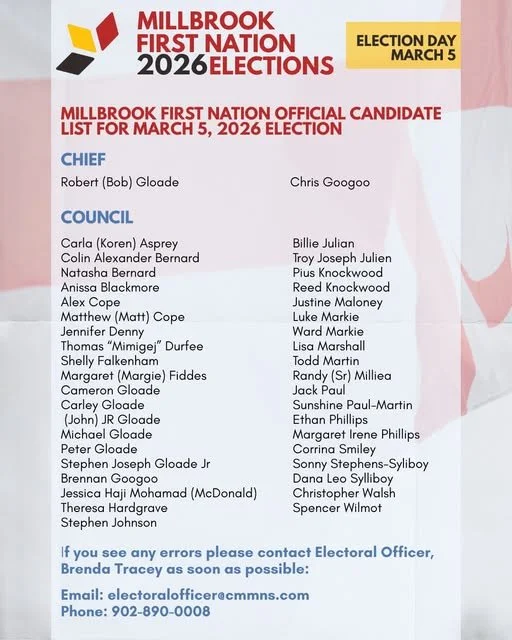 MILLBROOK
FIRST NATION
2026ELECTIONS

ELECTION DAY
MARCH 5

MILLBROOK FIRST NATION OFFICIAL CANDIDATE LIST FOR MARCH 5, 2026 ELECTION

CHIEF

Robert (Bob) Gloade

Chris Googoo

COUNCIL

Carla (Koren) Asprey
Colin Alexander Bernard
Natasha Bernard
Anissa Blackmore
Alex Cope
Matthew (Matt) Cope
Jennifer Denny
Thomas "Mimigej" Durfee
Shelly Falkenham
Margaret (Margie) Fiddes
Cameron Gloade
Carley Gloade
(John) JR Gloade
Michael Gloade
Peter Gloade
Stephen Joseph Gloade Jr
Brennan Googoo
Jessica Haji Mohamad (McDonald)
Theresa Hardgrave
Stephen Johnson

Billie Julian
Troy Joseph Julien
Pius Knockwood
Reed Knockwood
Justine Maloney
Luke Markie
Ward Markie
Lisa Marshall
Todd Martin
Randy (Sr) Milliea
Jack Paul
Sunshine Paul-Martin
Ethan Phillips
Margaret Irene Phillips
Corrina Smiley
Sonny Stephens-Syliboy
Dana Leo Sylliboy
Christopher Walsh
Spencer Wilmot

If you see any errors please contact Electoral Officer, Brenda Tracey as soon as possible:

Email: electoralofficer@cmmns.com
Phone: 902-890-0008